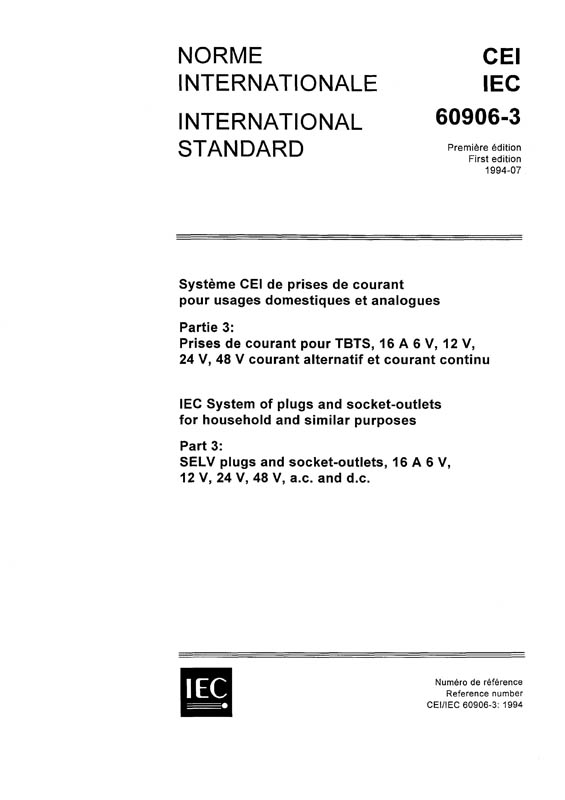 NORME INTERNATIONALE

INTERNATIONAL STANDARD

CEI
IEC
60906-3

Première édition
First edition
1994-07

Système CEI de prises de courant pour usages domestiques et analogues

Partie 3:
Prises de courant pour TBTS, 16 A 6 V, 12 V, 24 V, 48 V courant alternatif et courant continu

IEC System of plugs and socket-outlets for household and similar purposes

Part 3:
SELV plugs and socket-outlets, 16 A 6 V, 12 V, 24 V, 48 V, a.c. and d.c.

IEC

Numéro de référence
Reference number
CEI/IEC 60906-3: 1994